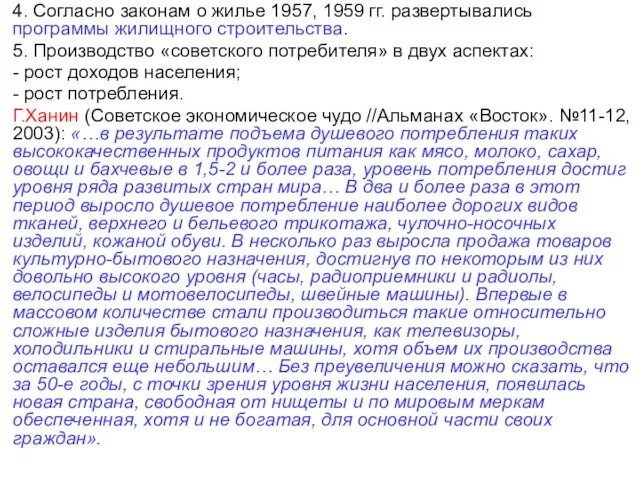 4. Согласно законам о жилье 1957, 1959 гг. развертывались программы жилищного строительства.

5. Производство «советского потребителя» в двух аспектах:

- рост доходов населения;

- рост потребления.

Г.Ханин (Советское экономическое чудо //Альманах «Восток». №11-12, 2003): «…в результате подъема душевого потребления таких высококачественных продуктов питания как мясо, молоко, сахар, овощи и бахчевые в 1,5-2 и более раза, уровень потребления достиг уровня ряда развитых стран мира… В два и более раза в этот период выросло душевое потребление наиболее дорогих видов тканей, верхнего и бельевого трикотажа, чулочно-носочных изделий, кожаной обуви. В несколько раз выросла продажа товаров культурно-бытового назначения, достигнув по некоторым из них довольно высокого уровня (часы, радиоприемники и радиолы, велосипеды и мотовелосипеды, швейные машины). Впервые в массовом количестве стали производиться такие относительно сложные изделия бытового назначения, как телевизоры, холодильники и стиральные машины, хотя объем их производства оставался еще небольшим… Без преувеличения можно сказать, что за 50-е годы, с точки зрения уровня жизни населения, появилась новая страна, свободная от нищеты и по мировым меркам обеспеченная, хотя и не богатая, для основной части своих граждан».